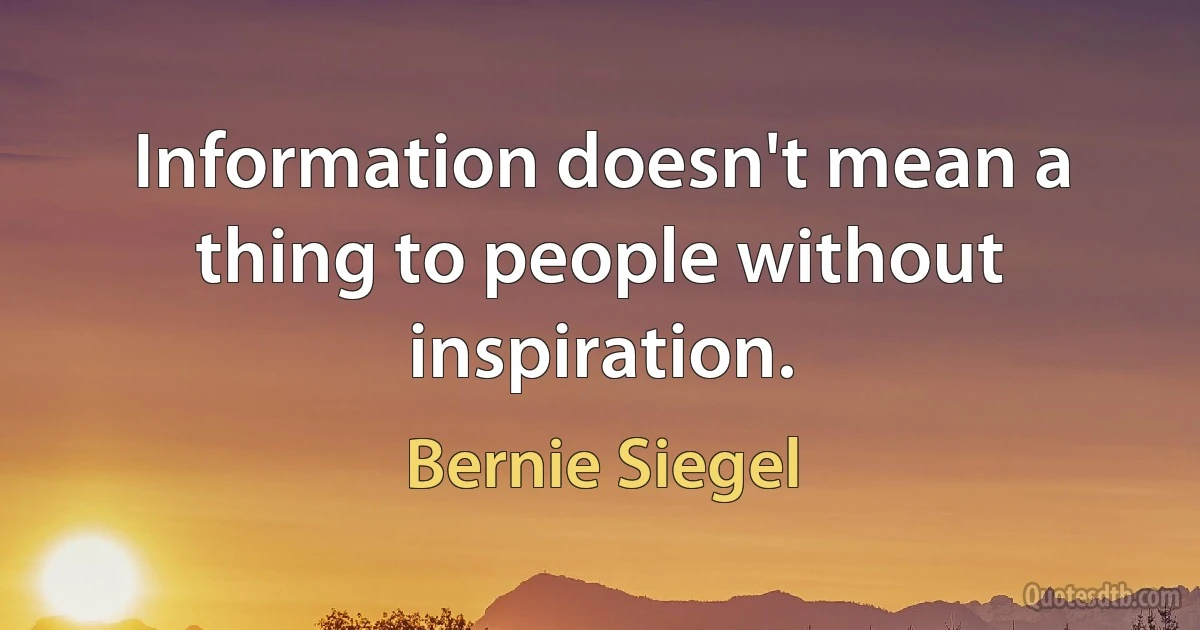 Information doesn't mean a thing to people without inspiration.

Bernie Siegel

Quotesdtb.com